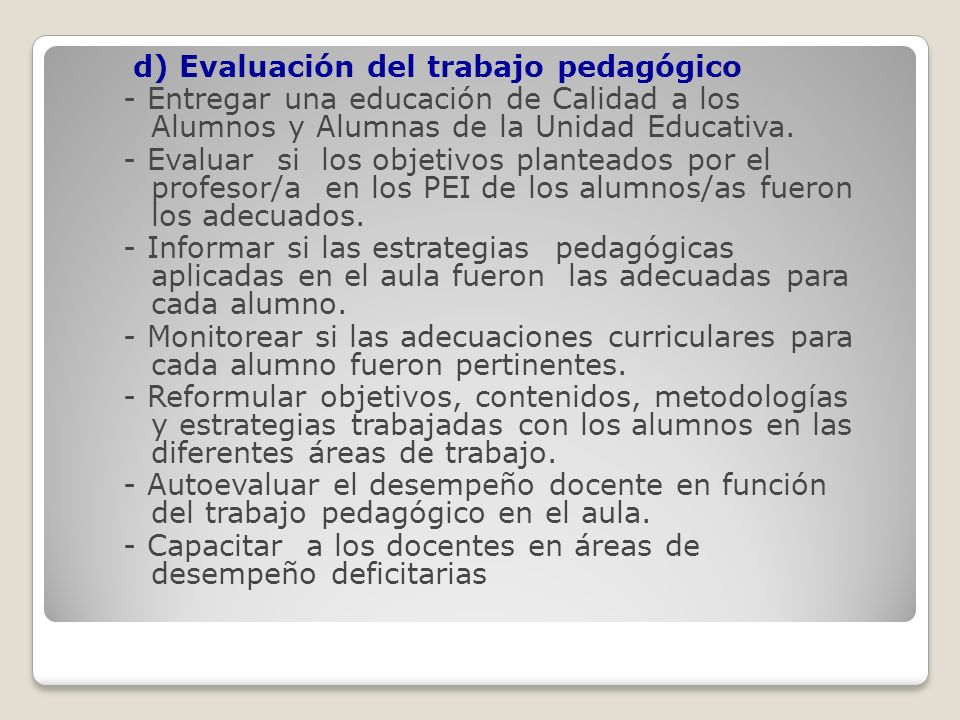 d) Evaluación del trabajo pedagógico

- Entregar una educación de Calidad a los Alumnos y Alumnas de la Unidad Educativa.

- Evaluar si los objetivos planteados por el profesor/a en los PEI de los alumnos/as fueron los adecuados.

- Informar si las estrategias pedagógicas aplicadas en el aula fueron las adecuadas para cada alumno.

- Monitorear si las adecuaciones curriculares para cada alumno fueron pertinentes.

- Reformular objetivos, contenidos, metodologías y estrategias trabajadas con los alumnos en las diferentes áreas de trabajo.

- Autoevaluar el desempeño docente en función del trabajo pedagógico en el aula.

- Capacitar a los docentes en áreas de desempeño deficitarias